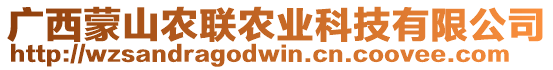 广西蒙山农联农业科技有限公司
http://wzsandragodwin.cn.coovee.com